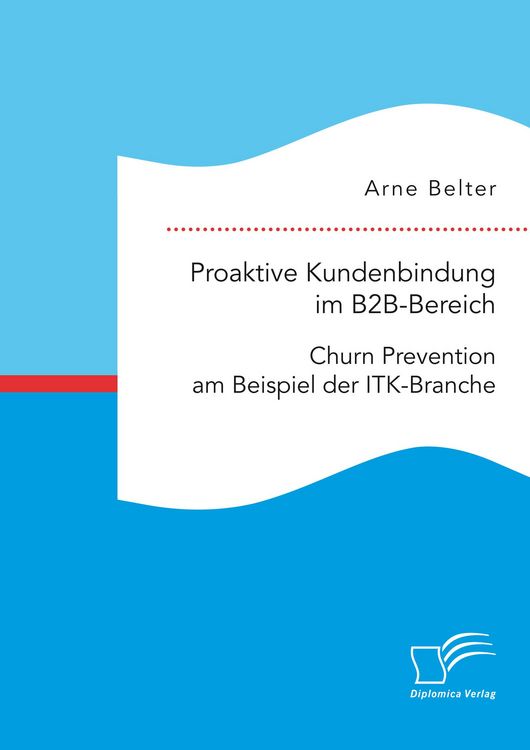 Arne Belter

Proaktive Kundenbindung im B2B-Bereich

Churn Prevention am Beispiel der ITK-Branche

Diplomica Verlag